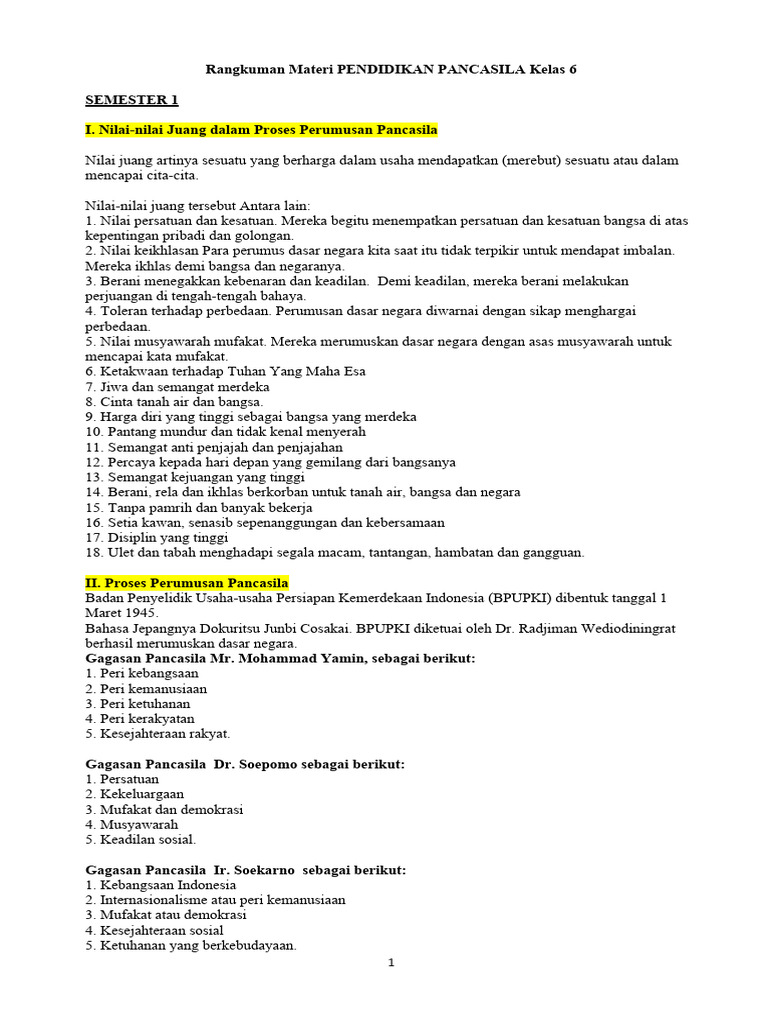 Rangkuman Materi PENDIDIKAN PANCASILA Kelas 6

SEMESTER 1

I. Nilai-nilai Juang dalam Proses Perumusan Pancasila

Nilai juang artinya sesuatu yang berharga dalam usaha mendapatkan (merebut) sesuatu atau dalam mencapai cita-cita.

Nilai-nilai juang tersebut Antara lain:
1. Nilai persatuan dan kesatuan. Mereka begitu menempatkan persatuan dan kesatuan bangsa di atas kepentingan pribadi dan golongan.
2. Nilai keikhlasan Para perumus dasar negara kita saat itu tidak terpikir untuk mendapat imbalan. Mereka ikhlas demi bangsa dan negaranya.
3. Berani menegakkan kebenaran dan keadilan. Demi keadilan, mereka berani melakukan perjuangan di tengah-tengah bahaya.
4. Toleran terhadap perbedaan. Perumusan dasar negara diwarnai dengan sikap menghargai perbedaan.
5. Nilai musyawarah mufakat. Mereka merumuskan dasar negara dengan asas musyawarah untuk mencapai kata mufakat.
6. Ketakwaan terhadap Tuhan Yang Maha Esa
7. Jiwa dan semangat merdeka
8. Cinta tanah air dan bangsa.
9. Harga diri yang tinggi sebagai bangsa yang merdeka
10. Pantang mundur dan tidak kenal menyerah
11. Semangat anti penjajah dan penjajahan
12. Percaya kepada hari depan yang gemilang dari bangsanya
13. Semangat kejuangan yang tinggi
14. Berani, rela dan ikhlas berkorban untuk tanah air, bangsa dan negara
15. Tanpa pamrih dan banyak bekerja
16. Setia kawan, senasib sepenanggungan dan kebersamaan
17. Disiplin yang tinggi
18. Ulet dan tabah menghadapi segala macam, tantangan, hambatan dan gangguan.

II. Proses Perumusan Pancasila
Badan Penyelidik Usaha-usaha Persiapan Kemerdekaan Indonesia (BPUPKI) dibentuk tanggal 1 Maret 1945.
Bahasa Jepangnya Dokuritsu Junbi Cosakai. BPUPKI diketuai oleh Dr. Radjiman Wediodiningrat berhasil merumuskan dasar negara.
Gagasan Pancasila Mr. Mohammad Yamin, sebagai berikut:
1. Peri kebangsaan
2. Peri kemanusiaan
3. Peri ketuhanan
4. Peri kerakyatan
5. Kesejahteraan rakyat.

Gagasan Pancasila Dr. Soepomo sebagai berikut:
1. Persatuan
2. Kekeluargaan
3. Mufakat dan demokrasi
4. Musyawarah
5. Keadilan sosial.

Gagasan Pancasila Ir. Soekarno sebagai berikut:
1. Kebangsaan Indonesia
2. Internasionalisme atau peri kemanusiaan
3. Mufakat atau demokrasi
4. Kesejahteraan sosial
5. Ketuhanan yang berkebudayaan.

1